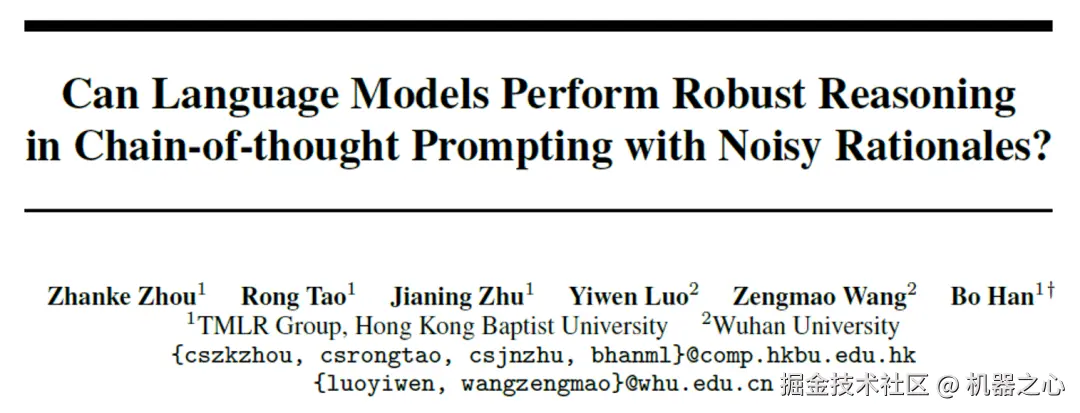 Can Language Models Perform Robust Reasoning in Chain-of-thought Prompting with Noisy Rationales?

Zhanke Zhou$^{1}$ Rong Tao$^{1}$ Jianing Zhu$^{1}$ Yiwen Luo$^{2}$ Zengmao Wang$^{2}$ Bo Han$^{1\dagger}$
$^{1}$TMLR Group, Hong Kong Baptist University $^{2}$Wuhan University
{cszkzhou, csrongtao, csjnzhu, bhanml}@comp.hkbu.edu.hk
{luoyiwen, wangzengmao}@whu.edu.cn

掘金技术社区 @ 机器之心